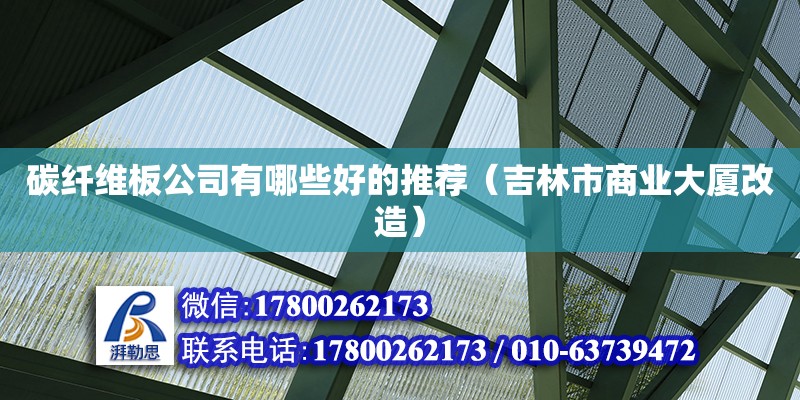 碳纤维板公司有哪些好的推荐（吉林市商业大厦改造）

湃勒思

微信:17800262173

联系电话:17800262173 / 010-63739472